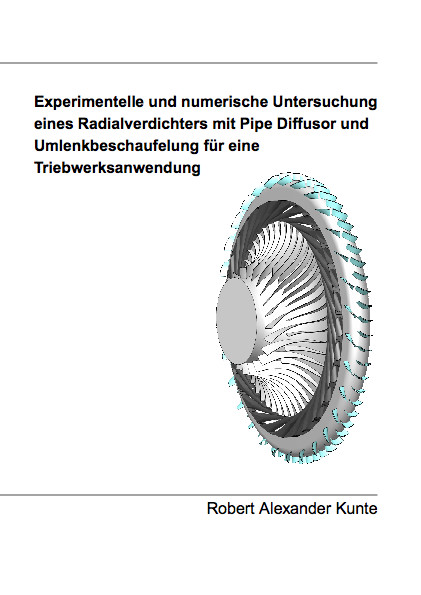 Experimentelle und numerische Untersuchung eines Radialverdichters mit Pipe Diffusor und Umlenkbeschaufelung für eine Triebwerksanwendung

Robert Alexander Kunte